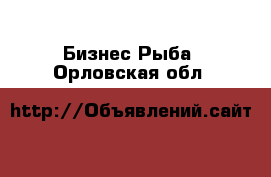 Бизнес Рыба
Орловская обл

http://Объявлений.сайт